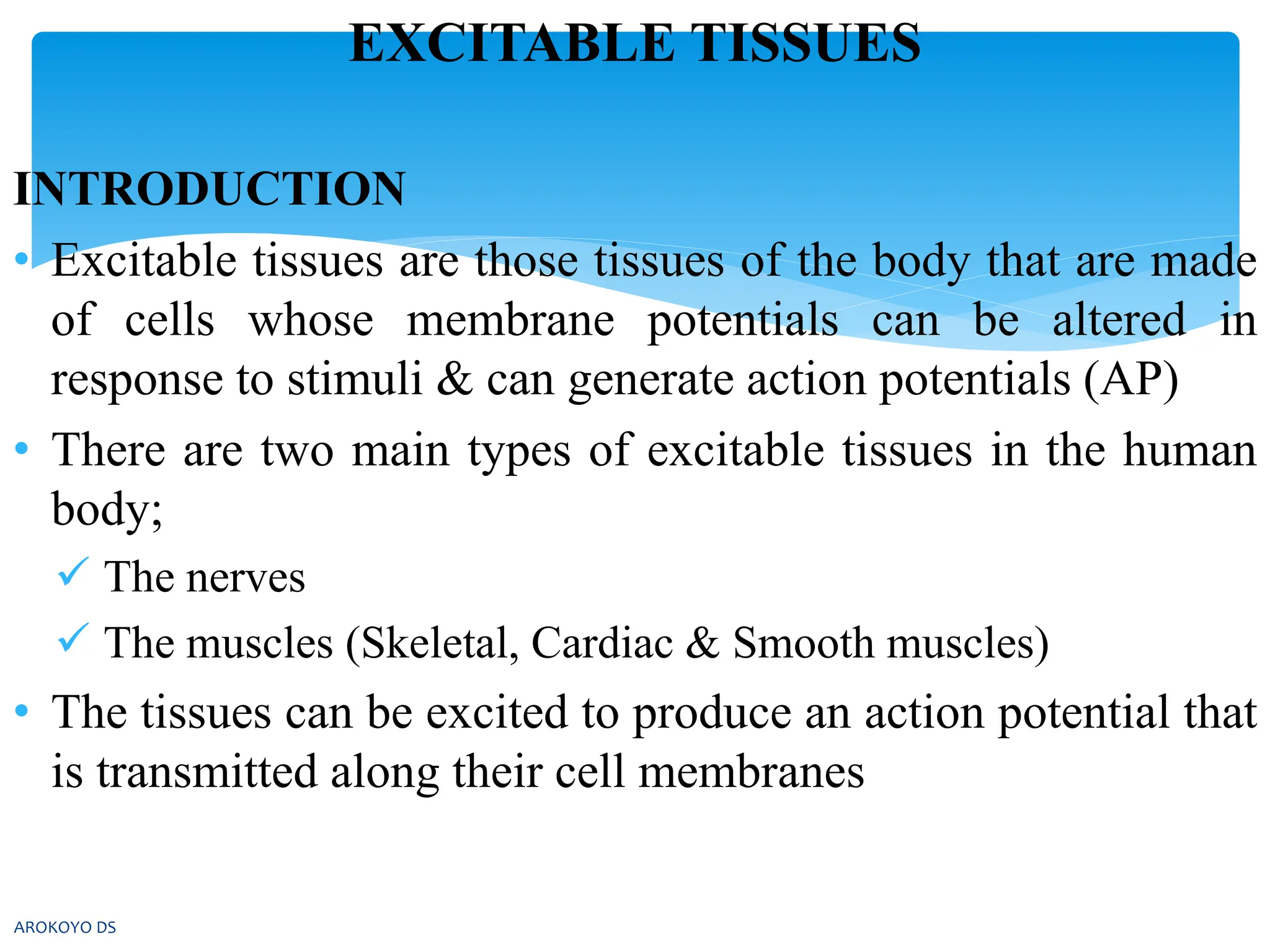 EXCITABLE TISSUES

INTRODUCTION

• Excitable tissues are those tissues of the body that are made of cells whose membrane potentials can be altered in response to stimuli & can generate action potentials (AP)

• There are two main types of excitable tissues in the human body;

✓ The nerves

✓ The muscles (Skeletal, Cardiac & Smooth muscles)

• The tissues can be excited to produce an action potential that is transmitted along their cell membranes

AROKOYO DS